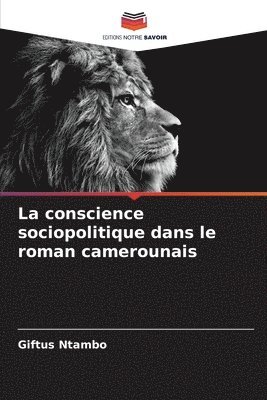 EDITIONS NOTRE SAVOIR

La conscience sociopolitique dans le roman camerounais

Giftus Ntambo